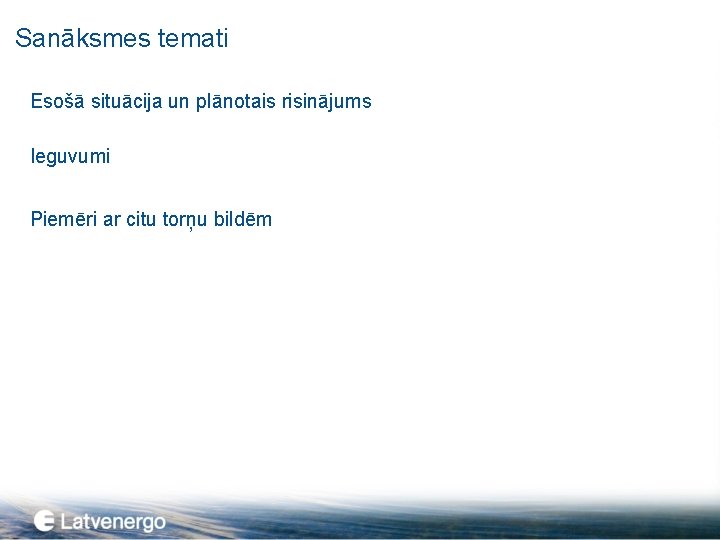 Sanāksmes temati

Esošā situācija un plānotais risinājums

Ieguvumi

Piemēri ar citu torņu bildēm

Latvenergo